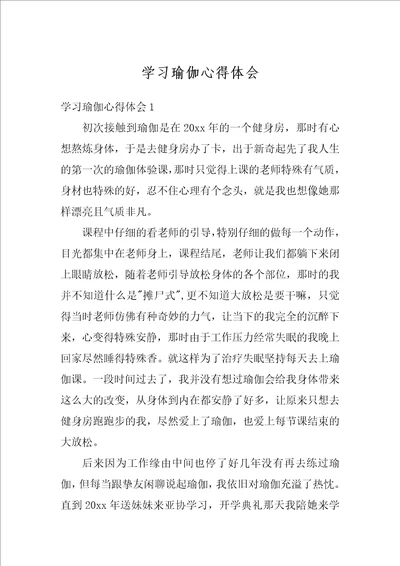 学习瑜伽心得体会

学习瑜伽心得体会1

初次接触到瑜伽是在20xx年的一个健身房，那时有心想熬炼身体，于是去健身房办了卡，出于新奇起先了我人生的第一次的瑜伽体验课，那时只觉得上课的老师特殊有气质，身材也特殊的好，忍不住心理有个念头，就是我也想像她那样漂亮且气质非凡。

课程中仔细的看老师的引导，特别仔细的做每一个动作，目光都集中在老师身上，课程结尾，老师让我们都躺下来闭上眼睛放松，随着老师引导放松身体的各个部位，那时的我并不知道什么是"摊尸式"，更不知道大放松是要干嘛，只觉得当时老师仿佛有种奇妙的力气，让当下的我完全的沉醉下来，心变得特殊安静，那时由于工作压力经常失眠的我晚上回家尽然睡得特殊香。就这样为了治疗失眠坚持每天去上瑜伽课。一段时间过去了，我并没有想过瑜伽会给我身体带来这么大的改变，从身体到内在都安静了好多，让原来只想去健身房跑跑步的我，尽然爱上了瑜伽，也爱上每节课结束的大放松。

后来因为工作缘由中间也停了好几年没有再去练过瑜伽，但每当跟挚友闲聊说起瑜伽，我依旧对瑜伽充溢了热忱。直到20xx年送妹妹来亚协学习，开学典礼那天我陪她来学